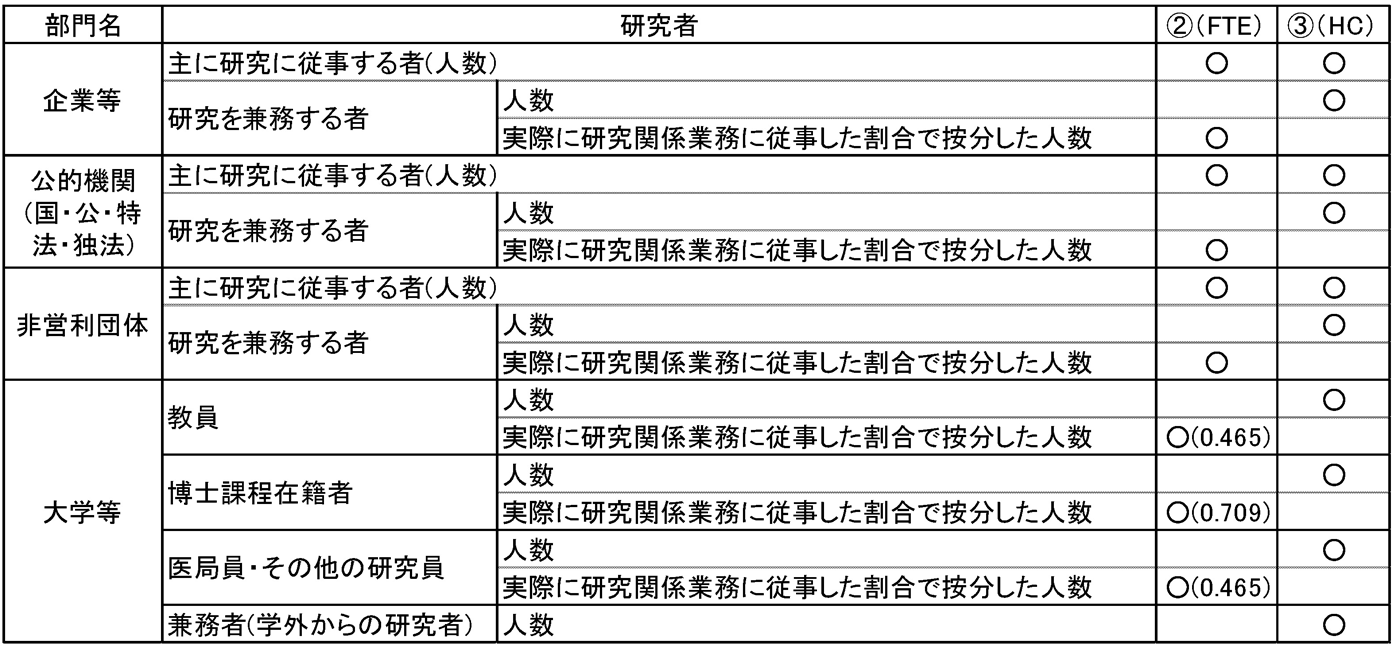 | 部門名 | 研究者 | | ②(FTE) | ③(HC) |
|---|---|---|---|---|
| 企業等 | 主に研究に従事する者(人数) | | ○ | ○ |
| | 研究を兼務する者 | 人数 | | ○ |
| | | 実際に研究関係業務に従事した割合で按分した人数 | ○ | |
| 公的機関(国・公・特法・独法) | 主に研究に従事する者(人数) | | ○ | ○ |
| | 研究を兼務する者 | 人数 | | ○ |
| | | 実際に研究関係業務に従事した割合で按分した人数 | ○ | |
| 非営利団体 | 主に研究に従事する者(人数) | | ○ | ○ |
| | 研究を兼務する者 | 人数 | | ○ |
| | | 実際に研究関係業務に従事した割合で按分した人数 | ○ | |
| 大学等 | 教員 | 人数 | | ○ |
| | | 実際に研究関係業務に従事した割合で按分した人数 | ○(0.465) | |
| | 博士課程在籍者 | 人数 | | ○ |
| | | 実際に研究関係業務に従事した割合で按分した人数 | ○(0.709) | |
| | 医局員・その他の研究員 | 人数 | | ○ |
| | | 実際に研究関係業務に従事した割合で按分した人数 | ○(0.465) | |
| | 兼務者(学外からの研究者) | 人数 | | ○ |